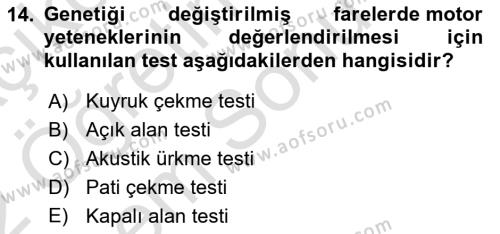 14. Genetiği değiştirilmiş farelerde motor yeteneklerinin değerlendirilmesi için kullanılan test aşağıdakilerden hangisidir?

A) Kuyruk çekme testi
B) Açık alan testi
C) Akustik ürkme testi
D) Pati çekme testi
E) Kapalı alan testi

www.aofsoru.com